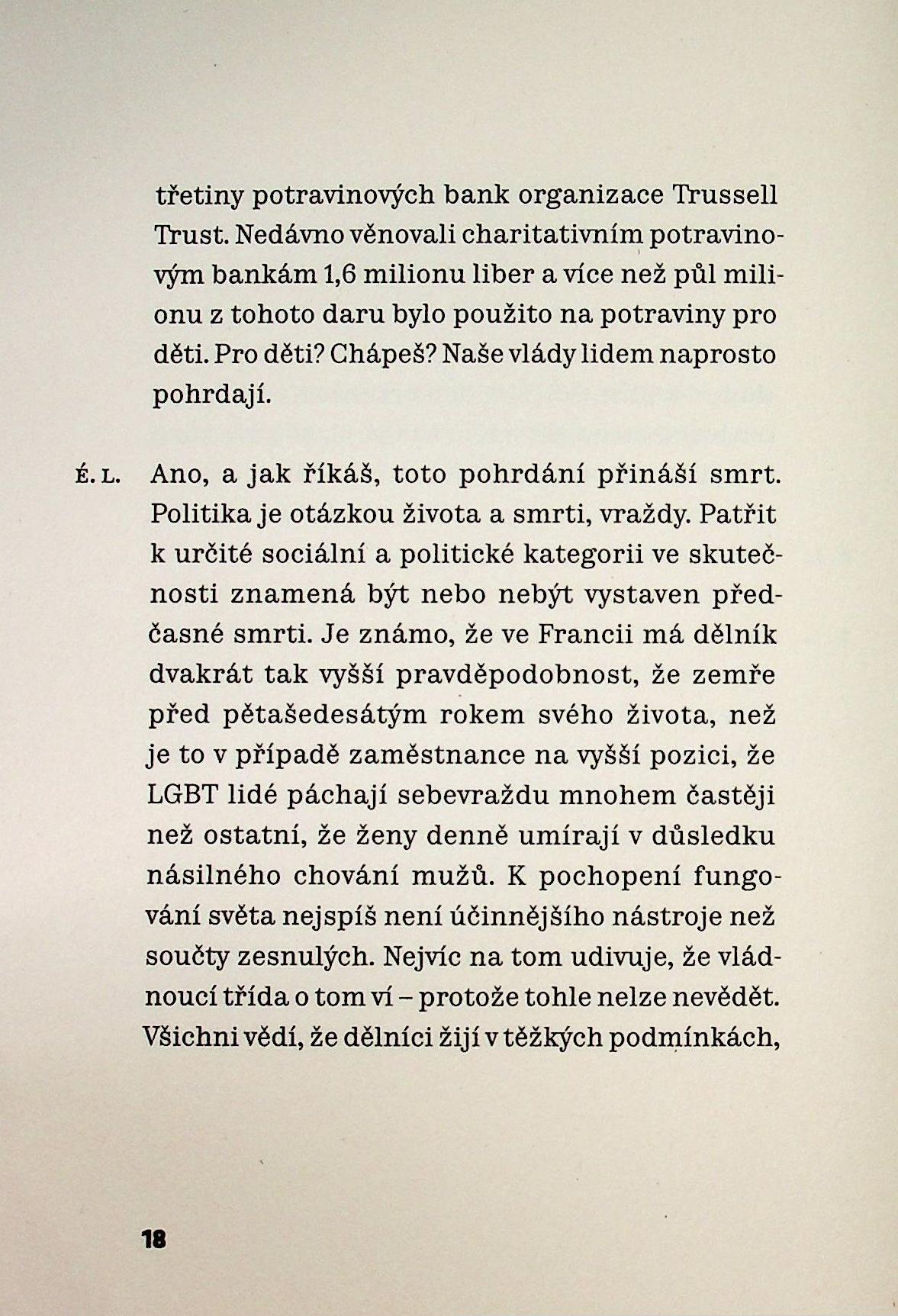 třetiny potravinových bank organizace Trussell Trust. Nedávno věnovali charitativním potravinovým bankám 1,6 milionu liber a více než půl milionu z tohoto daru bylo použito na potraviny pro děti. Pro děti? Chápeš? Naše vlády lidem naprosto pohrdají.

É. L. Ano, a jak říkáš, toto pohrdání přináší smrt. Politika je otázkou života a smrti, vraždy. Patřit k určité sociální a politické kategorii ve skutečnosti znamená být nebo nebýt vystaven předčasné smrti. Je známo, že ve Francii má dělník dvakrát tak vyšší pravděpodobnost, že zemře před pětašedesátým rokem svého života, než je to v případě zaměstnance na vyšší pozici, že LGBT lidé páchají sebevraždu mnohem častěji než ostatní, že ženy denně umírají v důsledku násilného chování mužů. K pochopení fungování světa nejspíš není účinnějšího nástroje než součty zesnulých. Nejvíc na tom udivuje, že vládnoucí třída o tom ví – protože tohle nelze nevědět. Všichni vědí, že dělníci žijí v těžkých podmínkách,

18